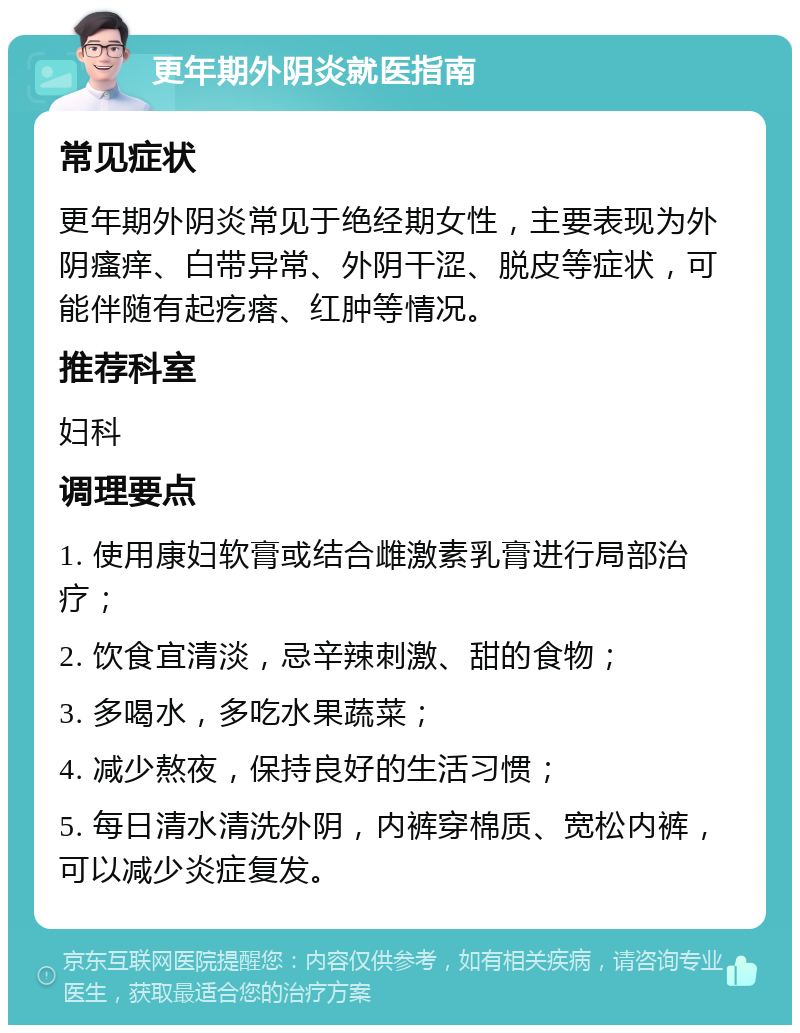 更年期外阴炎就医指南

常见症状

更年期外阴炎常见于绝经期女性，主要表现为外阴瘙痒、白带异常、外阴干涩、脱皮等症状，可能伴随有起疙瘩、红肿等情况。

推荐科室

妇科

调理要点

1. 使用康妇软膏或结合雌激素乳膏进行局部治疗；

2. 饮食宜清淡，忌辛辣刺激、甜的食物；

3. 多喝水，多吃水果蔬菜；

4. 减少熬夜，保持良好的生活习惯；

5. 每日清水清洗外阴，内裤穿棉质、宽松内裤，可以减少炎症复发。

京东互联网医院提醒您：内容仅供参考，如有相关疾病，请咨询专业医生，获取最适合您的治疗方案